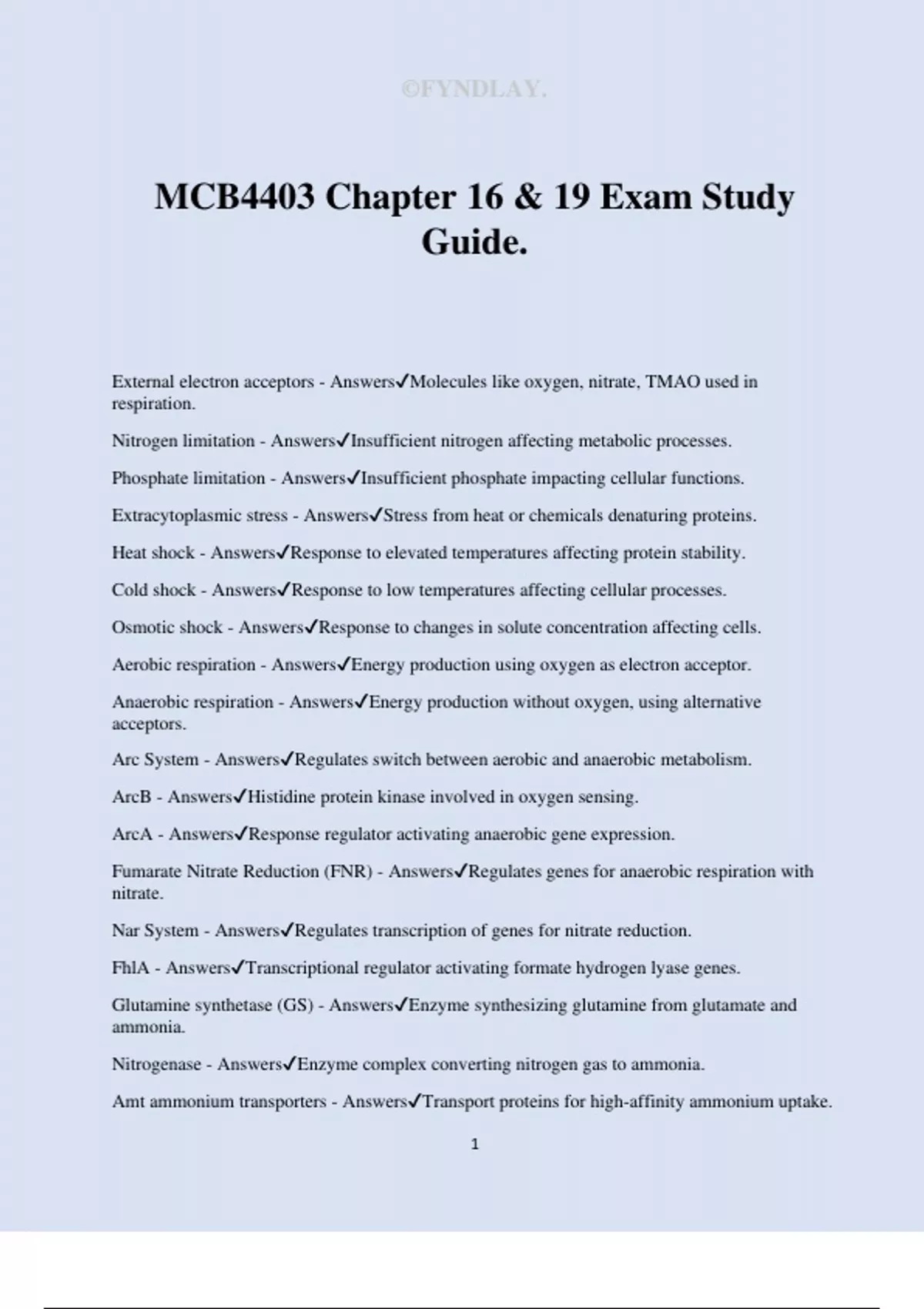 ©FYNDLAY.

MCB4403 Chapter 16 & 19 Exam Study Guide.

External electron acceptors - Answers✓Molecules like oxygen, nitrate, TMAO used in respiration.

Nitrogen limitation - Answers✓Insufficient nitrogen affecting metabolic processes.

Phosphate limitation - Answers✓Insufficient phosphate impacting cellular functions.

Extracytoplasmic stress - Answers✓Stress from heat or chemicals denaturing proteins.

Heat shock - Answers✓Response to elevated temperatures affecting protein stability.

Cold shock - Answers✓Response to low temperatures affecting cellular processes.

Osmotic shock - Answers✓Response to changes in solute concentration affecting cells.

Aerobic respiration - Answers✓Energy production using oxygen as electron acceptor.

Anaerobic respiration - Answers✓Energy production without oxygen, using alternative acceptors.

Arc System - Answers✓Regulates switch between aerobic and anaerobic metabolism.

ArcB - Answers✓Histidine protein kinase involved in oxygen sensing.

ArcA - Answers✓Response regulator activating anaerobic gene expression.

Fumarate Nitrate Reduction (FNR) - Answers✓Regulates genes for anaerobic respiration with nitrate.

Nar System - Answers✓Regulates transcription of genes for nitrate reduction.

FhlA - Answers✓Transcriptional regulator activating formate hydrogen lyase genes.

Glutamine synthetase (GS) - Answers✓Enzyme synthesizing glutamine from glutamate and ammonia.

Nitrogenase - Answers✓Enzyme complex converting nitrogen gas to ammonia.

Amt ammonium transporters - Answers✓Transport proteins for high-affinity ammonium uptake.

1